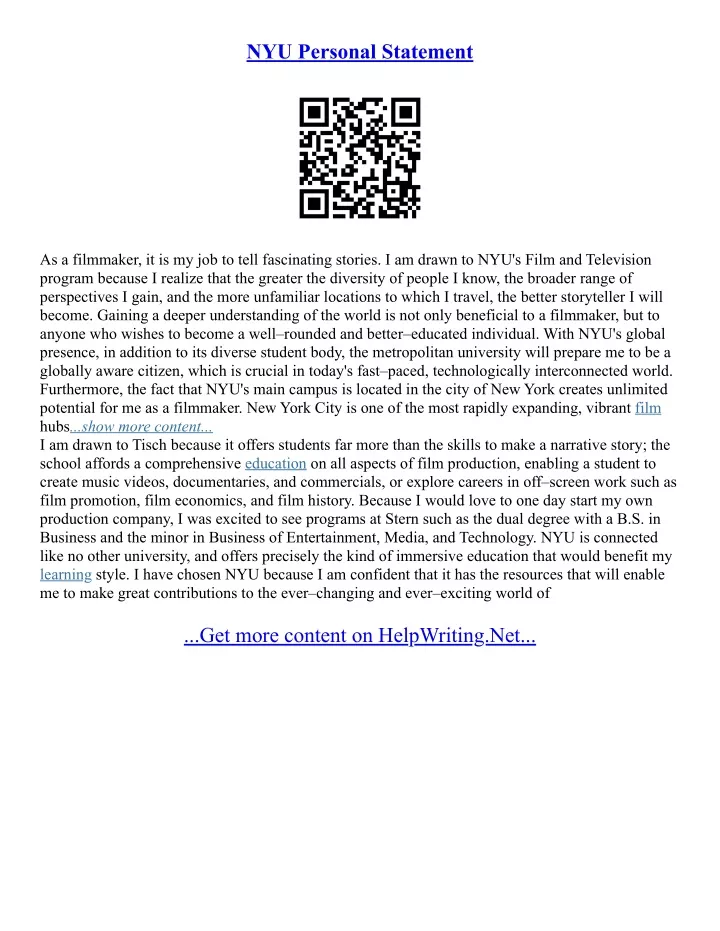 NYU Personal Statement

As a filmmaker, it is my job to tell fascinating stories. I am drawn to NYU's Film and Television program because I realize that the greater the diversity of people I know, the broader range of perspectives I gain, and the more unfamiliar locations to which I travel, the better storyteller I will become. Gaining a deeper understanding of the world is not only beneficial to a filmmaker, but to anyone who wishes to become a well–rounded and better–educated individual. With NYU's global presence, in addition to its diverse student body, the metropolitan university will prepare me to be a globally aware citizen, which is crucial in today's fast–paced, technologically interconnected world. Furthermore, the fact that NYU's main campus is located in the city of New York creates unlimited potential for me as a filmmaker. New York City is one of the most rapidly expanding, vibrant film hubs...show more content...
I am drawn to Tisch because it offers students far more than the skills to make a narrative story; the school affords a comprehensive education on all aspects of film production, enabling a student to create music videos, documentaries, and commercials, or explore careers in off–screen work such as film promotion, film economics, and film history. Because I would love to one day start my own production company, I was excited to see programs at Stern such as the dual degree with a B.S. in Business and the minor in Business of Entertainment, Media, and Technology. NYU is connected like no other university, and offers precisely the kind of immersive education that would benefit my learning style. I have chosen NYU because I am confident that it has the resources that will enable me to make great contributions to the ever–changing and ever–exciting world of

...Get more content on HelpWriting.Net...